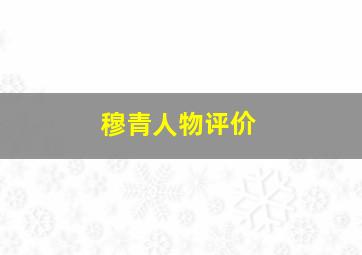 穆青人物评价